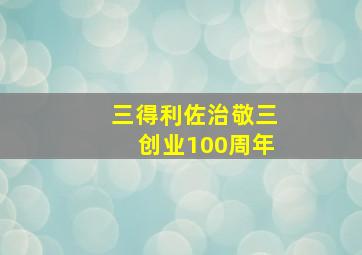 三得利佐治敬三
创业100周年